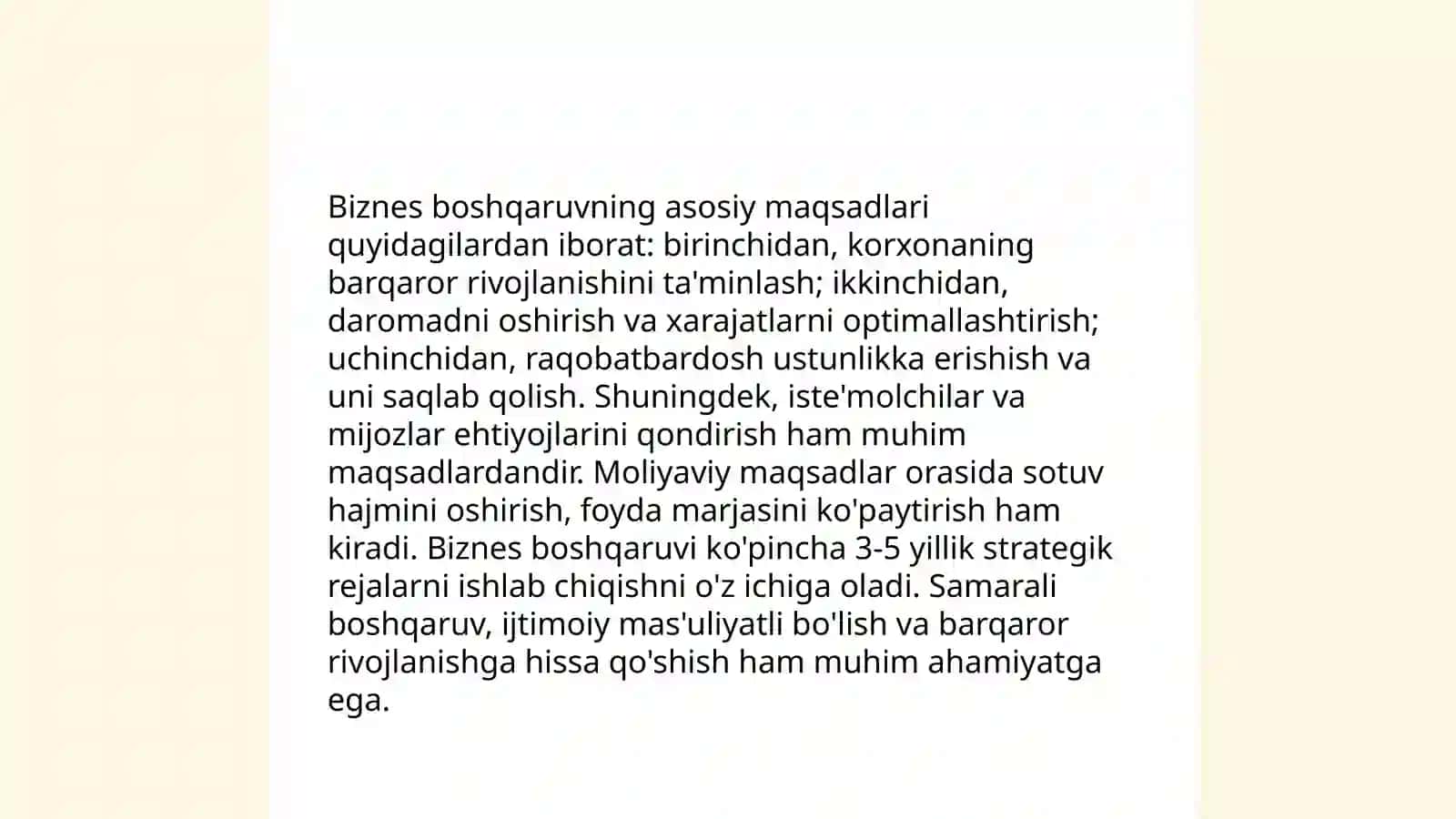 Biznes boshqaruvning asosiy maqsadlari quyidagilardan iborat: birinchidan, korxonaning barqaror rivojlanishini ta'minlash; ikkinchidan, daromadni oshirish va xarajatlarni optimallashtirish; uchinchidan, raqobatbardosh ustunlikka erishish va uni saqlab qolish. Shuningdek, iste'molchilar va mijozlar ehtiyojlarini qondirish ham muhim maqsadlardandir. Moliyaviy maqsadlar orasida sotuv hajmini oshirish, foyda marjasini ko'paytirish ham kiradi. Biznes boshqaruvi ko'pincha 3-5 yillik strategik rejalarni ishlab chiqishni o'z ichiga oladi. Samarali boshqaruv, ijtimoiy mas'uliyatli bo'lish va barqaror rivojlanishga hissa qo'shish ham muhim ahamiyatga ega.